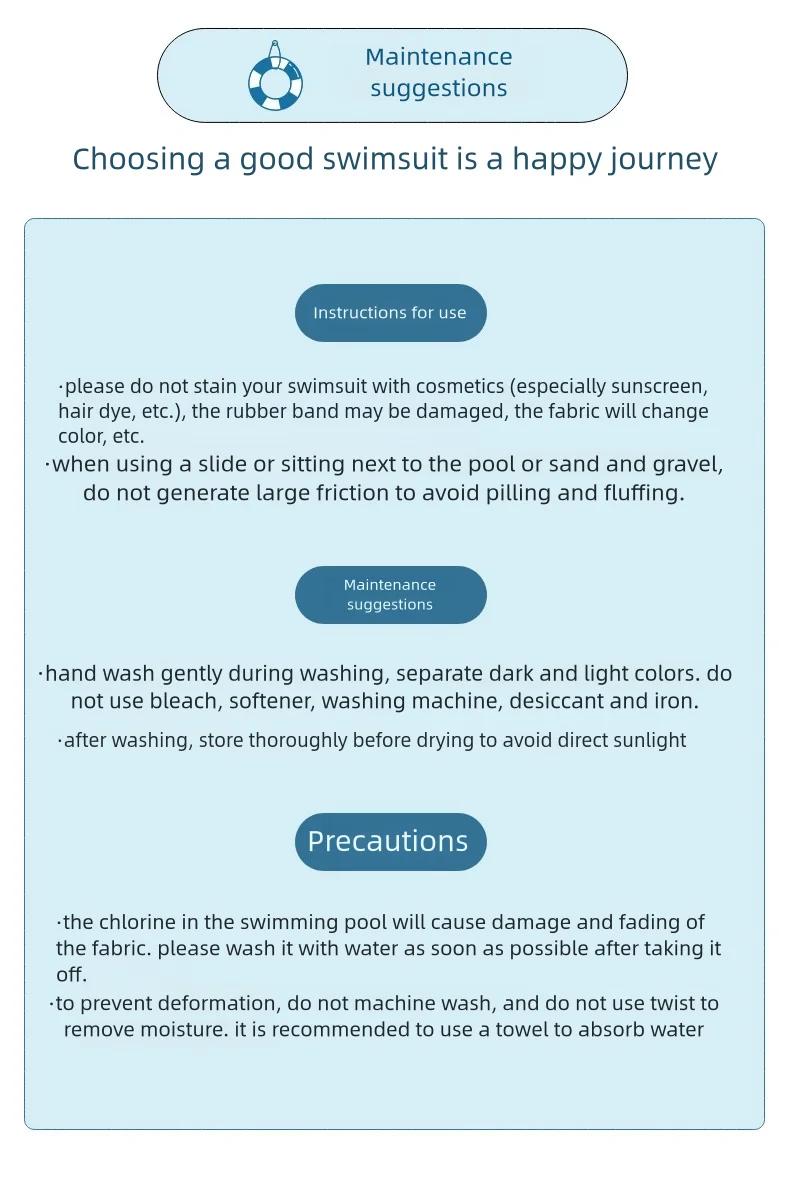 Maintenance suggestions

Choosing a good swimsuit is a happy journey

Instructions for use

·please do not stain your swimsuit with cosmetics (especially sunscreen, hair dye, etc.), the rubber band may be damaged, the fabric will change color, etc.

·when using a slide or sitting next to the pool or sand and gravel, do not generate large friction to avoid pilling and fluffing.

Maintenance suggestions

·hand wash gently during washing, separate dark and light colors. do not use bleach, softener, washing machine, desiccant and iron.

·after washing, store thoroughly before drying to avoid direct sunlight

Precautions

·the chlorine in the swimming pool will cause damage and fading of the fabric. please wash it with water as soon as possible after taking it off.

·to prevent deformation, do not machine wash, and do not use twist to remove moisture. it is recommended to use a towel to absorb water